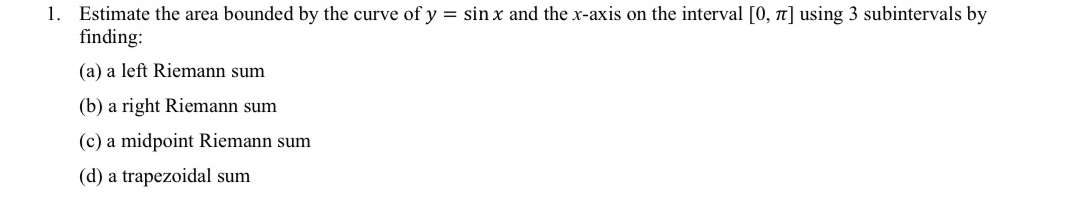 1. Estimate the area bounded by the curve of $y = \sin x$ and the $x$-axis on the interval $[0, \pi]$ using 3 subintervals by finding:

(a) a left Riemann sum

(b) a right Riemann sum

(c) a midpoint Riemann sum

(d) a trapezoidal sum